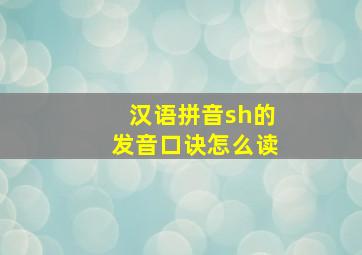 汉语拼音sh的
发音口诀怎么读